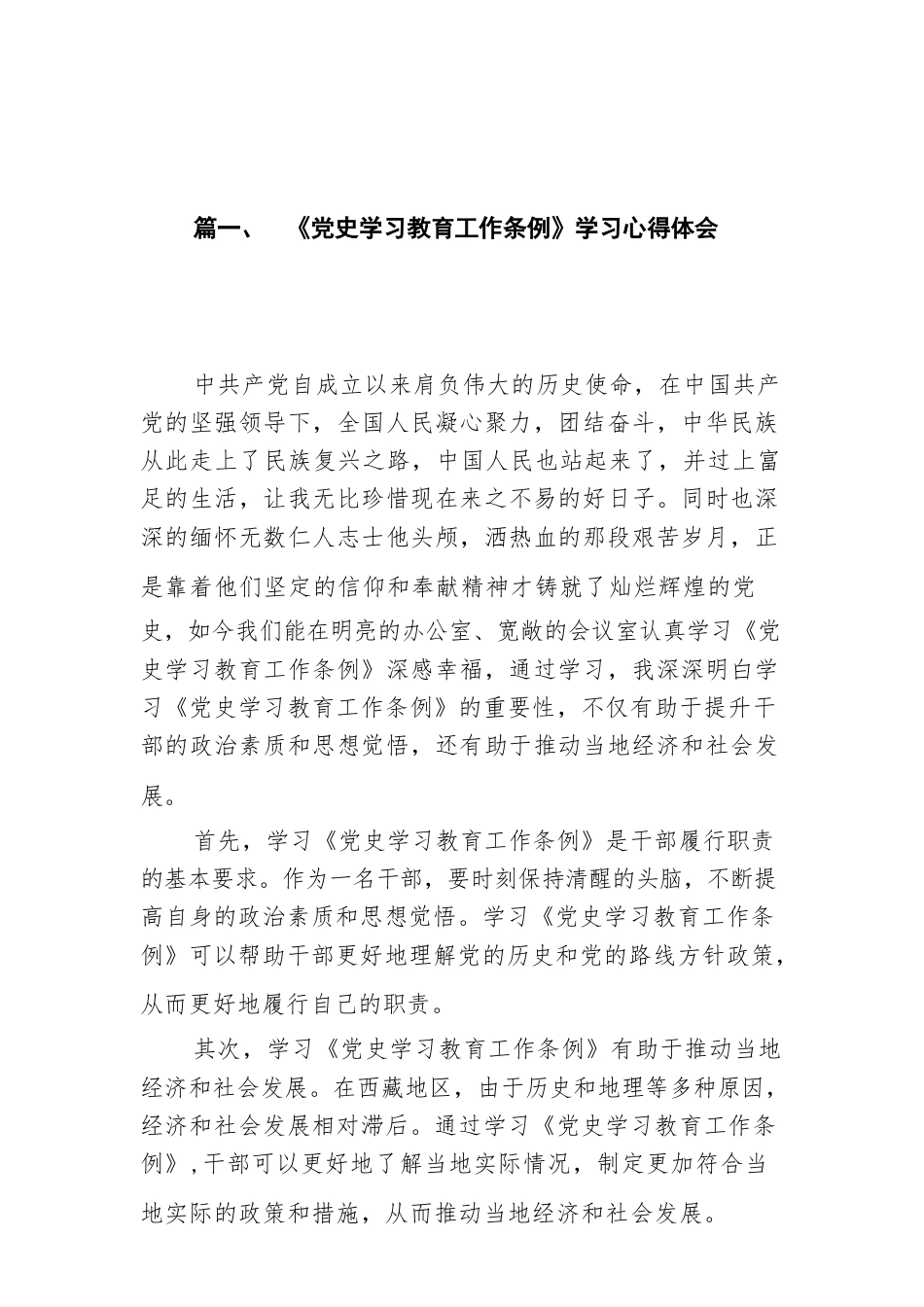 篇一、 《党史学习教育工作条例》学习心得体会

中共产党自成立以来肩负伟大的历史使命，在中国共产党的坚强领导下，全国人民凝心聚力，团结奋斗，中华民族从此走上了民族复兴之路，中国人民也站起来了，并过上富足的生活，让我无比珍惜现在来之不易的好日子。同时也深深的缅怀无数仁人志士他头颅，洒热血的那段艰苦岁月，正是靠着他们坚定的信仰和奉献精神才铸就了灿烂辉煌的党史，如今我们能在明亮的办公室、宽敞的会议室认真学习《党史学习教育工作条例》深感幸福，通过学习，我深深明白学习《党史学习教育工作条例》的重要性，不仅有助于提升干部的政治素质和思想觉悟，还有助于推动当地经济和社会发展。

首先，学习《党史学习教育工作条例》是干部履行职责的基本要求。作为一名干部，要时刻保持清醒的头脑，不断提高自身的政治素质和思想觉悟。学习《党史学习教育工作条例》可以帮助干部更好地理解党的历史和党的路线方针政策，从而更好地履行自己的职责。

其次，学习《党史学习教育工作条例》有助于推动当地经济和社会发展。在西藏地区，由于历史和地理等多种原因，经济和社会发展相对滞后。通过学习《党史学习教育工作条例》，干部可以更好地了解当地实际情况，制定更加符合当地实际的政策和措施，从而推动当地经济和社会发展。